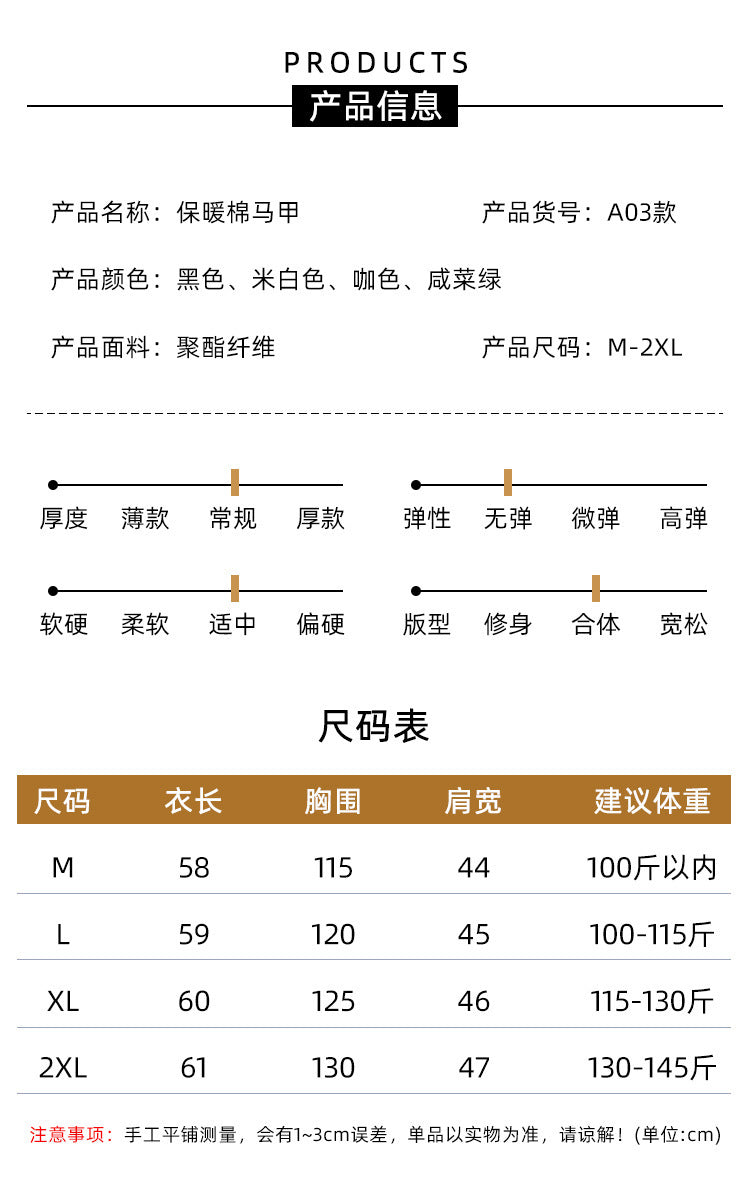 PRODUCTS
产品信息

产品名称：保暖棉马甲
产品货号：A03款

产品颜色：黑色、米白色、咖色、咸菜绿

产品面料：聚酯纤维
产品尺码：M-2XL

厚度 薄款 常规 厚款
弹性 无弹 微弹 高弹
软硬 柔软 适中 偏硬
版型 修身 合体 宽松

尺码表

| 尺码 | 衣长 | 胸围 | 肩宽 | 建议体重 |
|---|---|---|---|---|
| M | 58 | 115 | 44 | 100斤以内 |
| L | 59 | 120 | 45 | 100-115斤 |
| XL | 60 | 125 | 46 | 115-130斤 |
| 2XL | 61 | 130 | 47 | 130-145斤 |

注意事项：手工平铺测量，会有1~3cm误差，单品以实物为准，请谅解！(单位:cm)